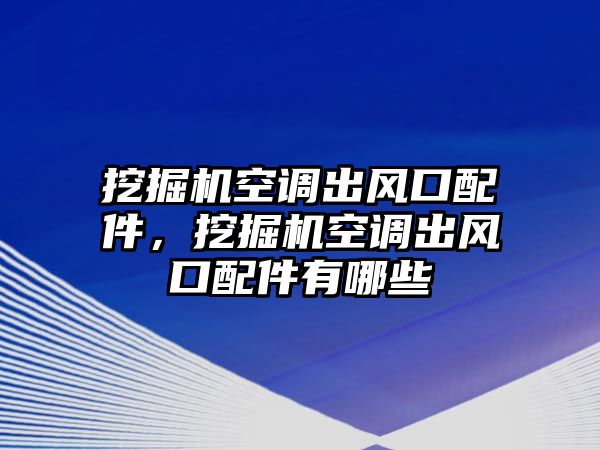 挖掘机空调出风口配件，挖掘机空调出风口配件有哪些